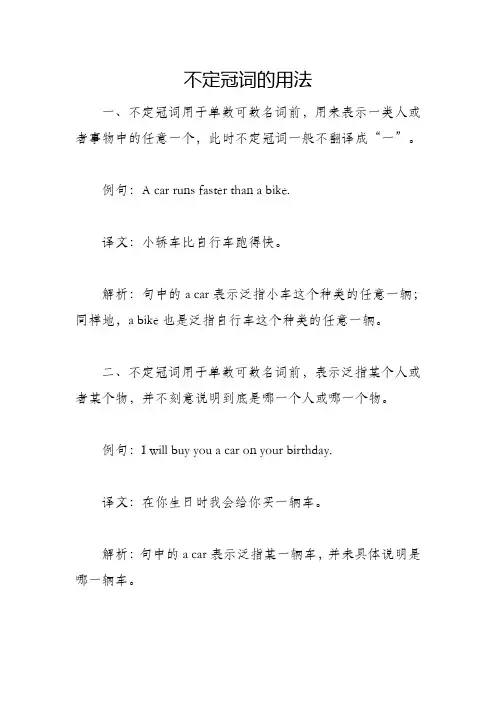 不定冠词的用法

一、不定冠词用于单数可数名词前，用来表示一类人或者事物中的任意一个，此时不定冠词一般不翻译成“一”。

例句：A car runs faster than a bike.

译文：小轿车比自行车跑得快。

解析：句中的 a car 表示泛指小车这个种类的任意一辆；同样地，a bike 也是泛指自行车这个种类的任意一辆。

二、不定冠词用于单数可数名词前，表示泛指某个人或者某个物，并不刻意说明到底是哪一个人或哪一个物。

例句：I will buy you a car on your birthday.

译文：在你生日时我会给你买一辆车。

解析：句中的 a car 表示泛指某一辆车，并未具体说明是哪一辆车。